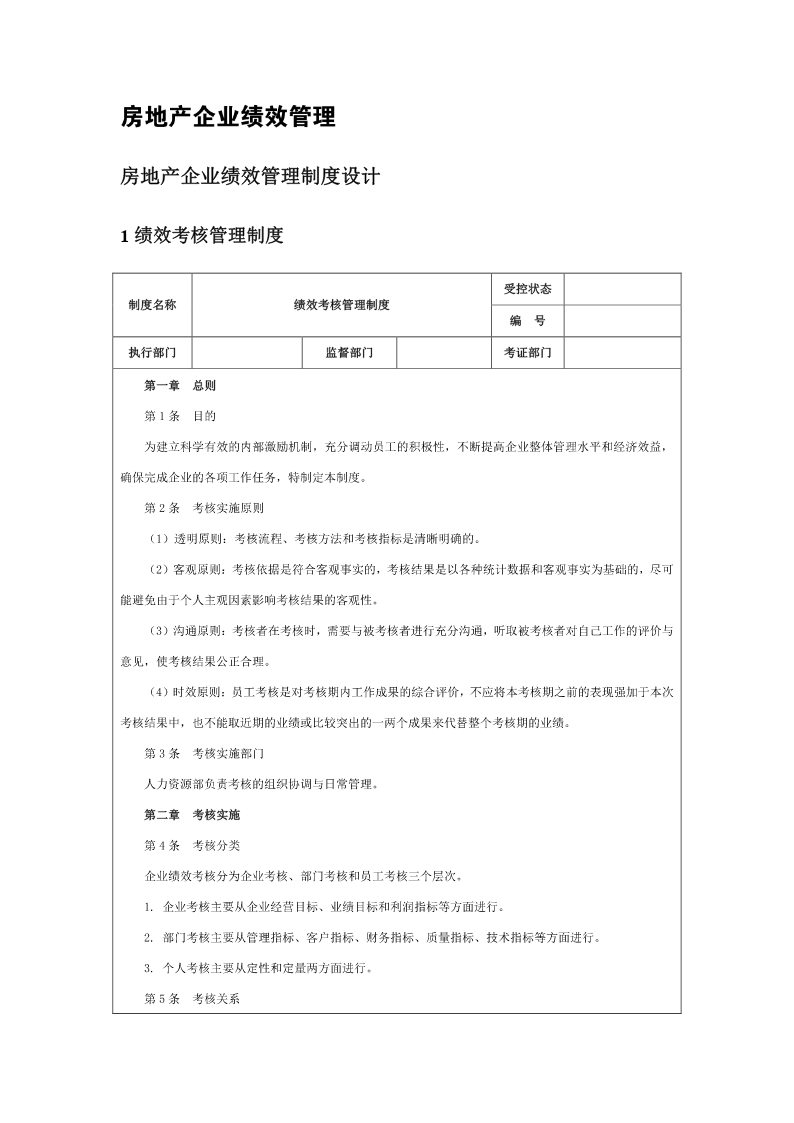 房地产企业绩效管理

房地产企业绩效管理制度设计

1 绩效考核管理制度

| 制度名称 | 绩效考核管理制度 | | | 受控状态 | |
|---|---|---|---|---|---|
| | | | | 编　号 | |
| 执行部门 | | 监督部门 | | 考证部门 | |

第一章　总则

第 1 条　目的

为建立科学有效的内部激励机制，充分调动员工的积极性，不断提高企业整体管理水平和经济效益，确保完成企业的各项工作任务，特制定本制度。

第 2 条　考核实施原则

（1）透明原则：考核流程、考核方法和考核指标是清晰明确的。

（2）客观原则：考核依据是符合客观事实的，考核结果是以各种统计数据和客观事实为基础的，尽可能避免由于个人主观因素影响考核结果的客观性。

（3）沟通原则：考核者在考核时，需要与被考核者进行充分沟通，听取被考核者对自己工作的评价与意见，使考核结果公正合理。

（4）时效原则：员工考核是对考核期内工作成果的综合评价，不应将本考核期之前的表现强加于本次考核结果中，也不能取近期的业绩或比较突出的一两个成果来代替整个考核期的业绩。

第 3 条　考核实施部门

人力资源部负责考核的组织协调与日常管理。

第二章　考核实施

第 4 条　考核分类

企业绩效考核分为企业考核、部门考核和员工考核三个层次。

1. 企业考核主要从企业经营目标、业绩目标和利润指标等方面进行。

2. 部门考核主要从管理指标、客户指标、财务指标、质量指标、技术指标等方面进行。

3. 个人考核主要从定性和定量两方面进行。

第 5 条　考核关系